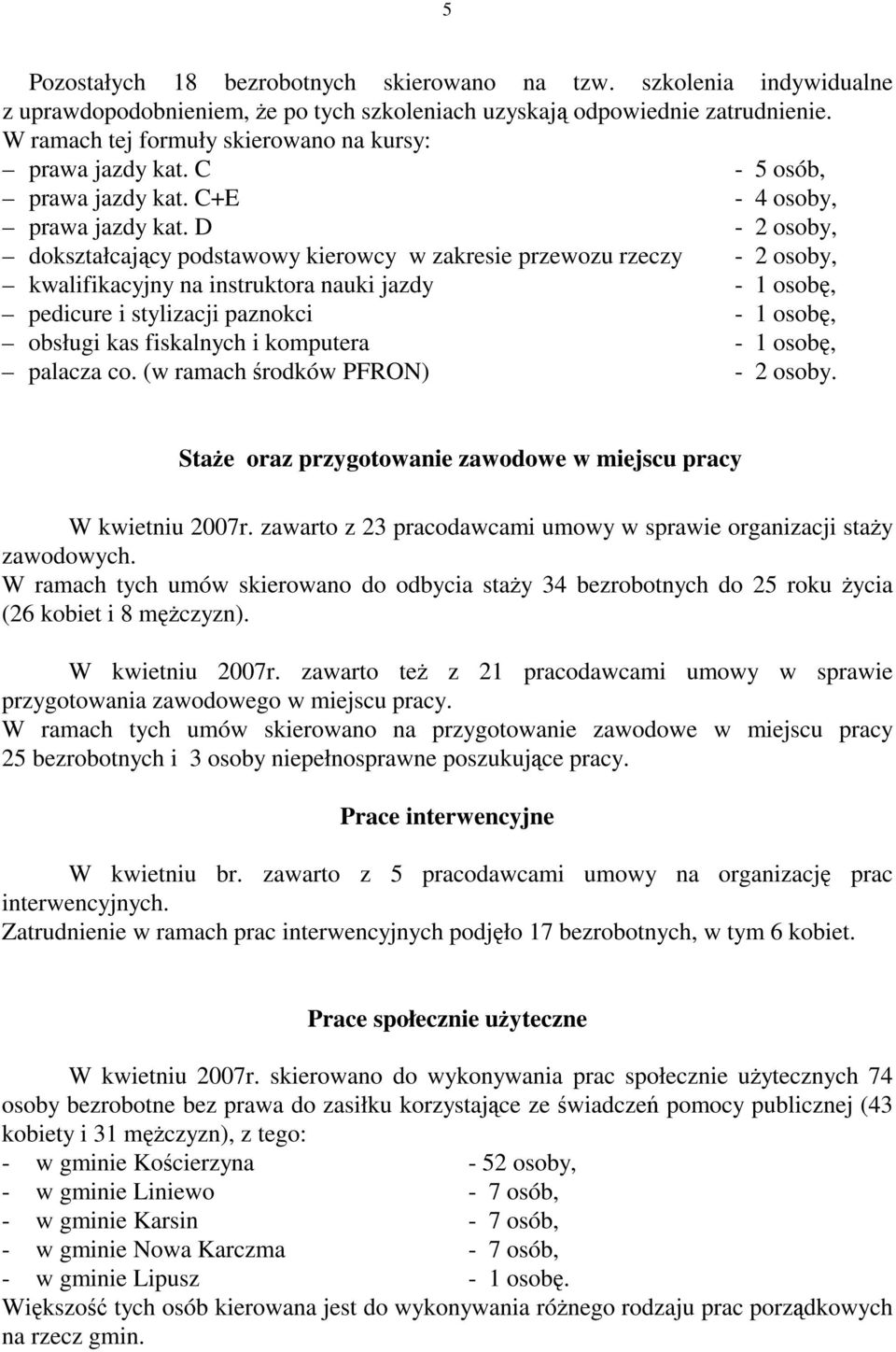 5

Pozostałych 18 bezrobotnych skierowano na tzw. szkolenia indywidualne z uprawdopodobnieniem, że po tych szkoleniach uzyskają odpowiednie zatrudnienie.
W ramach tej formuły skierowano na kursy:
– prawa jazdy kat. C - 5 osób,
– prawa jazdy kat. C+E - 4 osoby,
– prawa jazdy kat. D - 2 osoby,
– dokształcający podstawowy kierowcy w zakresie przewozu rzeczy - 2 osoby,
– kwalifikacyjny na instruktora nauki jazdy - 1 osobę,
– pedicure i stylizacji paznokci - 1 osobę,
– obsługi kas fiskalnych i komputera - 1 osobę,
– palacza co. (w ramach środków PFRON) - 2 osoby.

Staże oraz przygotowanie zawodowe w miejscu pracy

W kwietniu 2007r. zawarto z 23 pracodawcami umowy w sprawie organizacji staży zawodowych.
W ramach tych umów skierowano do odbycia staży 34 bezrobotnych do 25 roku życia (26 kobiet i 8 mężczyzn).

W kwietniu 2007r. zawarto też z 21 pracodawcami umowy w sprawie przygotowania zawodowego w miejscu pracy.
W ramach tych umów skierowano na przygotowanie zawodowe w miejscu pracy 25 bezrobotnych i 3 osoby niepełnosprawne poszukujące pracy.

Prace interwencyjne

W kwietniu br. zawarto z 5 pracodawcami umowy na organizację prac interwencyjnych.
Zatrudnienie w ramach prac interwencyjnych podjęło 17 bezrobotnych, w tym 6 kobiet.

Prace społecznie użyteczne

W kwietniu 2007r. skierowano do wykonywania prac społecznie użytecznych 74 osoby bezrobotne bez prawa do zasiłku korzystające ze świadczeń pomocy publicznej (43 kobiety i 31 mężczyzn), z tego:
- w gminie Kościerzyna - 52 osoby,
- w gminie Liniewo - 7 osób,
- w gminie Karsin - 7 osób,
- w gminie Nowa Karczma - 7 osób,
- w gminie Lipusz - 1 osobę.
Większość tych osób kierowana jest do wykonywania różnego rodzaju prac porządkowych na rzecz gmin.